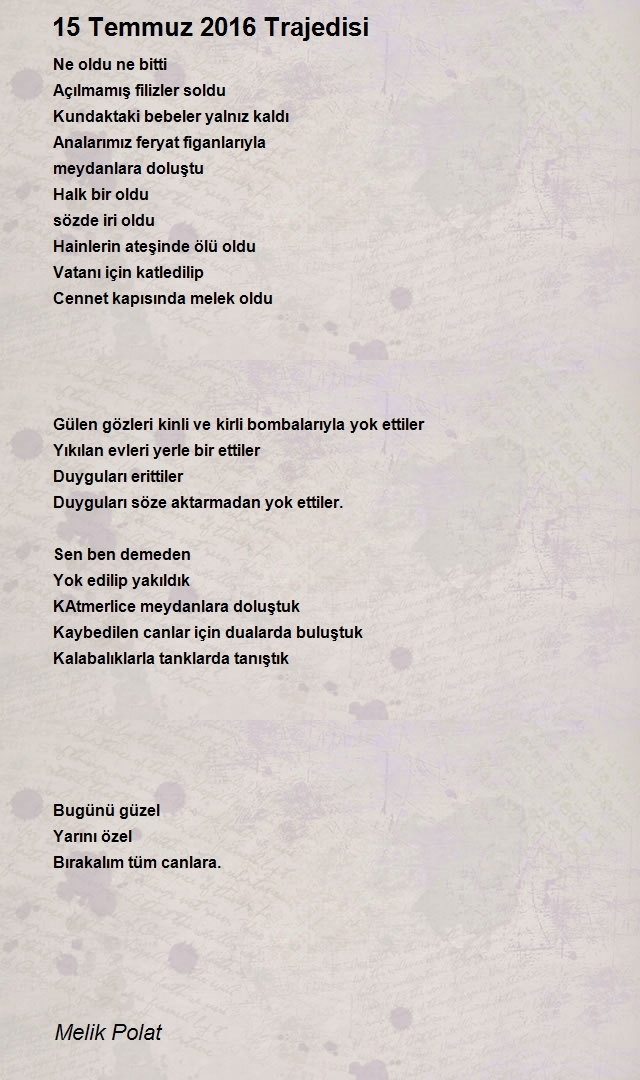 15 Temmuz 2016 Trajedisi

Ne oldu ne bitti
Açılmamış filizler soldu
Kundaktaki bebeler yalnız kaldı
Analarımız feryat figanlarıyla
meydanlara doluştu
Halk bir oldu
sözde iri oldu
Hainlerin ateşinde ölü oldu
Vatanı için katledilip
Cennet kapısında melek oldu

Gülen gözleri kinli ve kirli bombalarıyla yok ettiler
Yıkılan evleri yerle bir ettiler
Duyguları erittiler
Duyguları söze aktarmadan yok ettiler.

Sen ben demeden
Yok edilip yakıldık
KAtmerlice meydanlara doluştuk
Kaybedilen canlar için dualarda buluştuk
Kalabalıklarla tanklarda tanıştık

Bugünü güzel
Yarını özel
Bırakalım tüm canlara.

Melik Polat